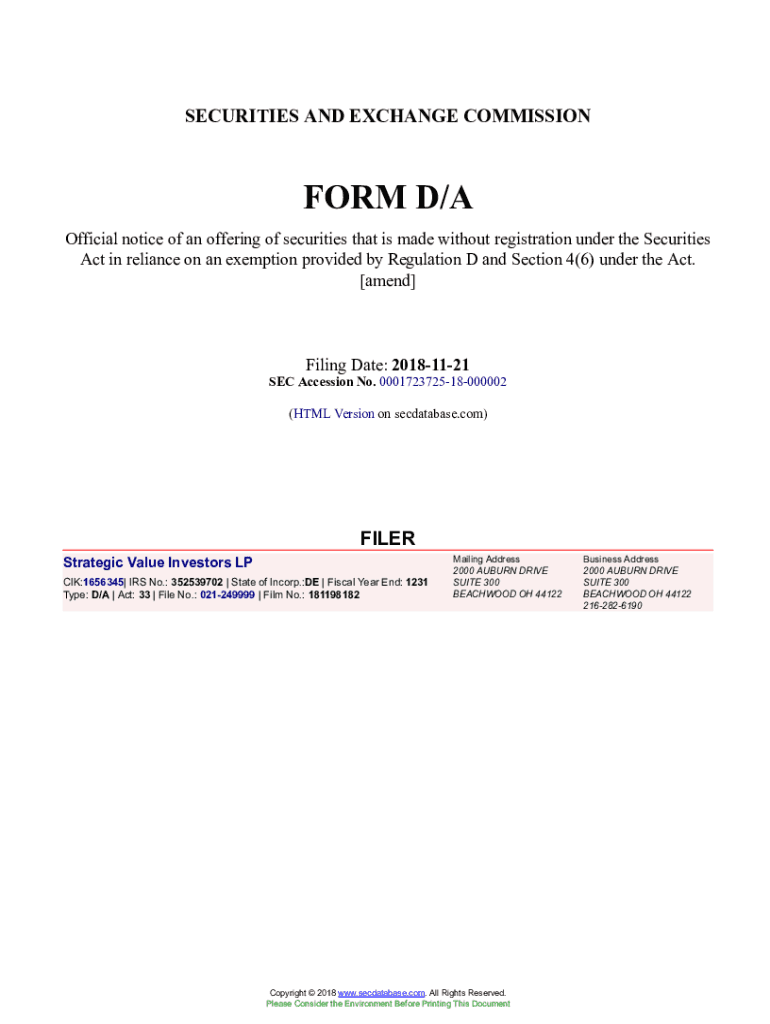 SECURITIES AND EXCHANGE COMMISSION

FORM D/A

Official notice of an offering of securities that is made without registration under the Securities Act in reliance on an exemption provided by Regulation D and Section 4(6) under the Act. [amend]

Filing Date: 2018-11-21
SEC Accession No. 0001723725-18-000002

(HTML Version on secdatabase.com)

FILER

Strategic Value Investors LP
CIK:1656345| IRS No.: 352539702 | State of Incorp.:DE | Fiscal Year End: 1231
Type: D/A | Act: 33 | File No.: 021-249999 | Film No.: 181198182

Mailing Address
2000 AUBURN DRIVE
SUITE 300
BEACHWOOD OH 44122

Business Address
2000 AUBURN DRIVE
SUITE 300
BEACHWOOD OH 44122
216-282-6190

Copyright © 2018 www.secdatabase.com. All Rights Reserved.
Please Consider the Environment Before Printing This Document